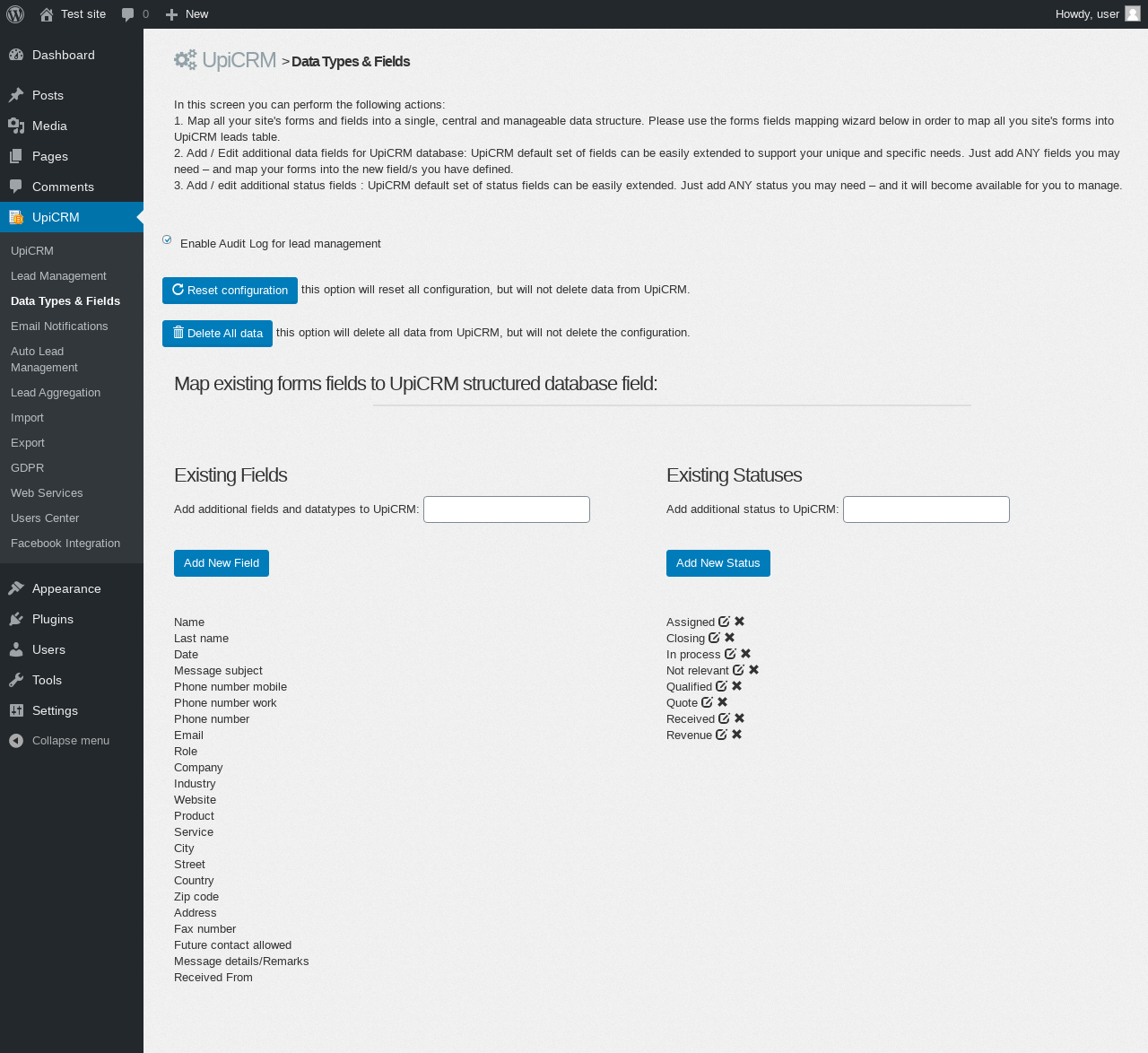 Test site 0 New
Howdy, user

Dashboard
Posts
Media
Pages
Comments
UpiCRM
UpiCRM
Lead Management
Data Types & Fields
Email Notifications
Auto Lead Management
Lead Aggregation
Import
Export
GDPR
Web Services
Users Center
Facebook Integration
Appearance
Plugins
Users
Tools
Settings
Collapse menu

UpiCRM > Data Types & Fields

In this screen you can perform the following actions:
1. Map all your site's forms and fields into a single, central and manageable data structure. Please use the forms fields mapping wizard below in order to map all you site's forms into UpiCRM leads table.
2. Add / Edit additional data fields for UpiCRM database: UpiCRM default set of fields can be easily extended to support your unique and specific needs. Just add ANY fields you may need – and map your forms into the new field/s you have defined.
3. Add / edit additional status fields : UpiCRM default set of status fields can be easily extended. Just add ANY status you may need – and it will become available for you to manage.

Enable Audit Log for lead management

Reset configuration this option will reset all configuration, but will not delete data from UpiCRM.

Delete All data this option will delete all data from UpiCRM, but will not delete the configuration.

Map existing forms fields to UpiCRM structured database field:

Existing Fields

Add additional fields and datatypes to UpiCRM:

Add New Field

Name
Last name
Date
Message subject
Phone number mobile
Phone number work
Phone number
Email
Role
Company
Industry
Website
Product
Service
City
Street
Country
Zip code
Address
Fax number
Future contact allowed
Message details/Remarks
Received From

Existing Statuses

Add additional status to UpiCRM:

Add New Status

Assigned
Closing
In process
Not relevant
Qualified
Quote
Received
Revenue